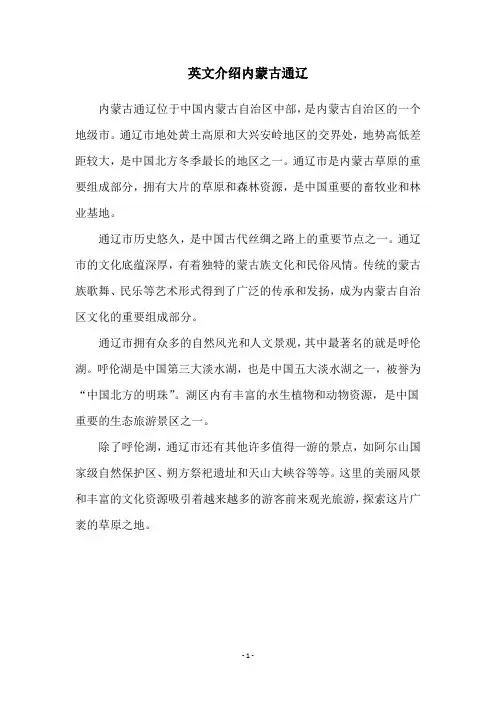 英文介绍内蒙古通辽

内蒙古通辽位于中国内蒙古自治区中部，是内蒙古自治区的一个地级市。通辽市地处黄土高原和大兴安岭地区的交界处，地势高低差距较大，是中国北方冬季最长的地区之一。通辽市是内蒙古草原的重要组成部分，拥有大片的草原和森林资源，是中国重要的畜牧业和林业基地。

通辽市历史悠久，是中国古代丝绸之路上的重要节点之一。通辽市的文化底蕴深厚，有着独特的蒙古族文化和民俗风情。传统的蒙古族歌舞、民乐等艺术形式得到了广泛的传承和发扬，成为内蒙古自治区文化的重要组成部分。

通辽市拥有众多的自然风光和人文景观，其中最著名的就是呼伦湖。呼伦湖是中国第三大淡水湖，也是中国五大淡水湖之一，被誉为“中国北方的明珠”。湖区内有丰富的水生植物和动物资源，是中国重要的生态旅游景区之一。

除了呼伦湖，通辽市还有其他许多值得一游的景点，如阿尔山国家级自然保护区、朔方祭祀遗址和天山大峡谷等等。这里的美丽风景和丰富的文化资源吸引着越来越多的游客前来观光旅游，探索这片广袤的草原之地。

- 1 -